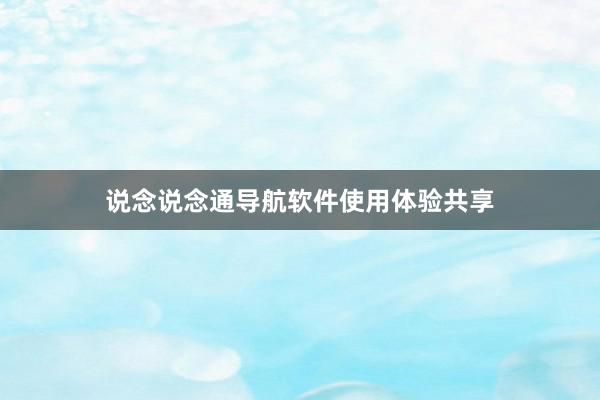 说念说念通导航软件使用体验共享